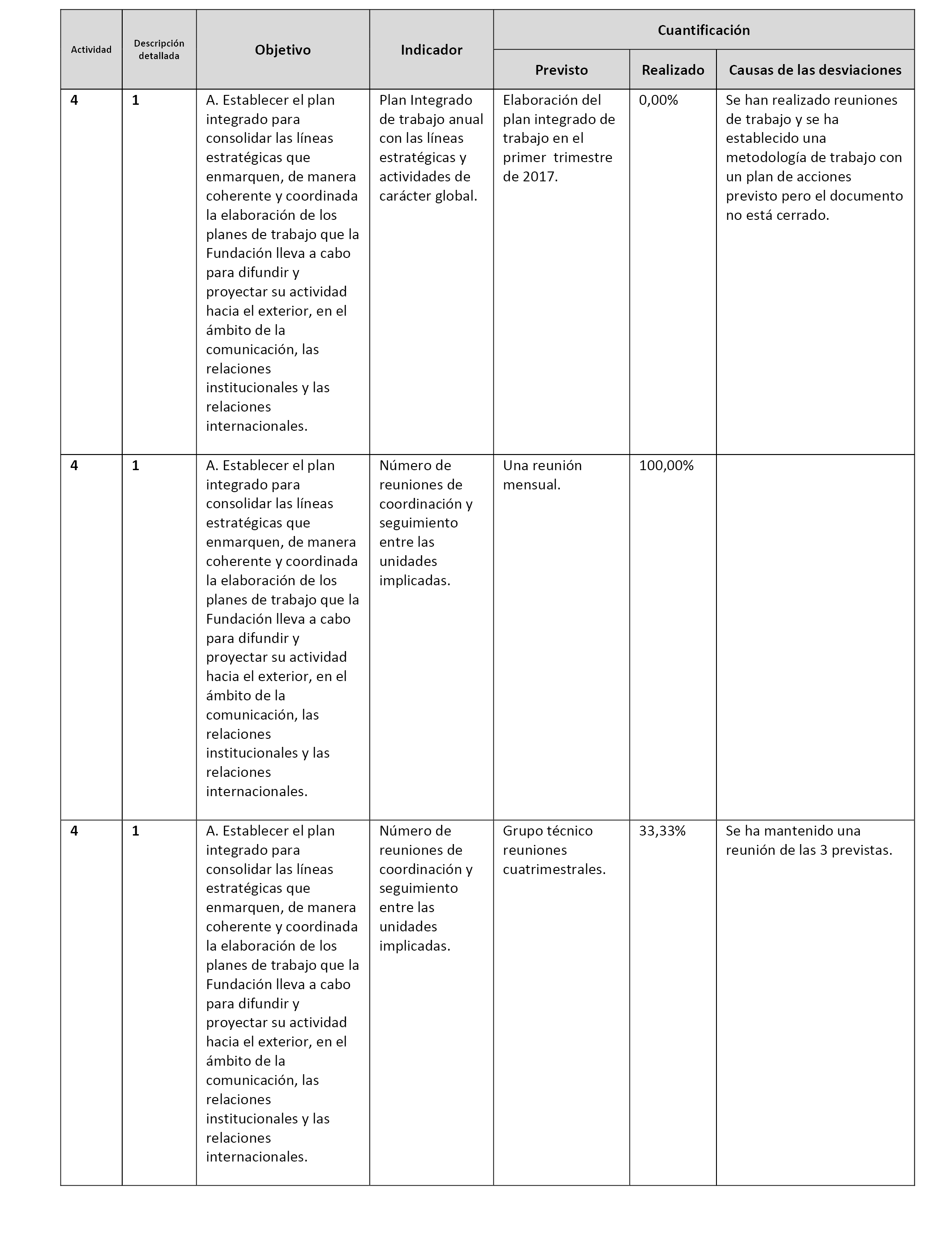 | Actividad | Descripción detallada | Objetivo | Indicador | Cuantificación | | |
|---|---|---|---|---|---|---|
| | | | | Previsto | Realizado | Causas de las desviaciones |
| 4 | 1 | A. Establecer el plan integrado para consolidar las líneas estratégicas que enmarquen, de manera coherente y coordinada la elaboración de los planes de trabajo que la Fundación lleva a cabo para difundir y proyectar su actividad hacia el exterior, en el ámbito de la comunicación, las relaciones institucionales y las relaciones internacionales. | Plan Integrado de trabajo anual con las líneas estratégicas y actividades de carácter global. | Elaboración del plan integrado de trabajo en el primer trimestre de 2017. | 0,00% | Se han realizado reuniones de trabajo y se ha establecido una metodología de trabajo con un plan de acciones previsto pero el documento no está cerrado. |
| 4 | 1 | A. Establecer el plan integrado para consolidar las líneas estratégicas que enmarquen, de manera coherente y coordinada la elaboración de los planes de trabajo que la Fundación lleva a cabo para difundir y proyectar su actividad hacia el exterior, en el ámbito de la comunicación, las relaciones institucionales y las relaciones internacionales. | Número de reuniones de coordinación y seguimiento entre las unidades implicadas. | Una reunión mensual. | 100,00% | |
| 4 | 1 | A. Establecer el plan integrado para consolidar las líneas estratégicas que enmarquen, de manera coherente y coordinada la elaboración de los planes de trabajo que la Fundación lleva a cabo para difundir y proyectar su actividad hacia el exterior, en el ámbito de la comunicación, las relaciones institucionales y las relaciones internacionales. | Número de reuniones de coordinación y seguimiento entre las unidades implicadas. | Grupo técnico reuniones cuatrimestrales. | 33,33% | Se ha mantenido una reunión de las 3 previstas. |